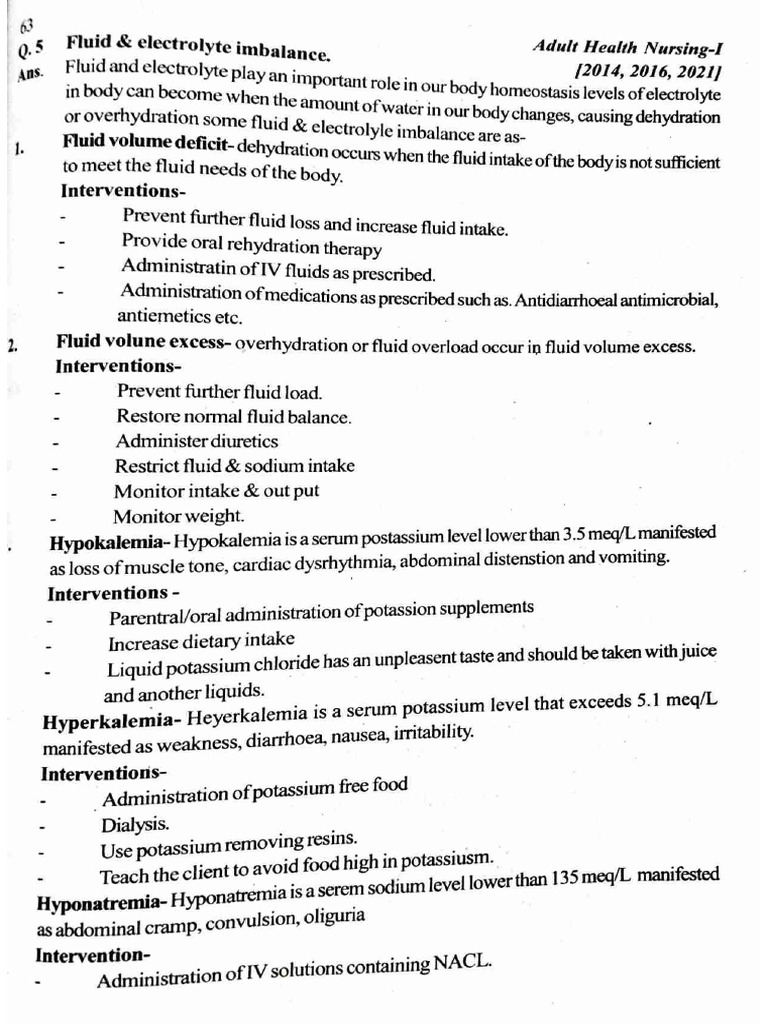 63

Adult Health Nursing-I

Q. 5 Fluid & electrolyte imbalance. [2014, 2016, 2021]

Ans. Fluid and electrolyte play an important role in our body homeostasis levels of electrolyte in body can become when the amount of water in our body changes, causing dehydration or overhydration some fluid & electrolyle imbalance are as-

1. Fluid volume deficit- dehydration occurs when the fluid intake of the body is not sufficient to meet the fluid needs of the body.

Interventions-

- Prevent further fluid loss and increase fluid intake.
- Provide oral rehydration therapy
- Administratin of IV fluids as prescribed.
- Administration of medications as prescribed such as. Antidiarrhoeal antimicrobial, antiemetics etc.

2. Fluid volune excess- overhydration or fluid overload occur in fluid volume excess.

Interventions-

- Prevent further fluid load.
- Restore normal fluid balance.
- Administer diuretics
- Restrict fluid & sodium intake
- Monitor intake & out put
- Monitor weight.

Hypokalemia- Hypokalemia is a serum postassium level lower than 3.5 meq/L manifested as loss of muscle tone, cardiac dysrhythmia, abdominal distenstion and vomiting.

Interventions -

- Parentral/oral administration of potassion supplements
- Increase dietary intake
- Liquid potassium chloride has an unpleasent taste and should be taken with juice and another liquids.

Hyperkalemia- Heyerkalemia is a serum potassium level that exceeds 5.1 meq/L manifested as weakness, diarrhoea, nausea, irritability.

Interventions-

- Administration of potassium free food
- Dialysis.
- Use potassium removing resins.
- Teach the client to avoid food high in potassiusm.

Hyponatremia- Hyponatremia is a serem sodium level lower than 135 meq/L manifested as abdominal cramp, convulsion, oliguria

Intervention-

- Administration of IV solutions containing NACL.